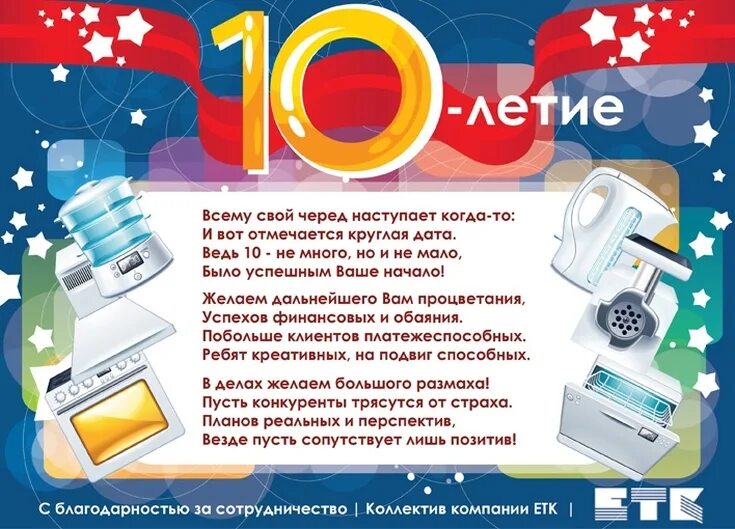 10-летие

Всему свой черед наступает когда-то:
И вот отмечается круглая дата.
Ведь 10 - не много, но и не мало,
Было успешным Ваше начало!

Желаем дальнейшего Вам процветания,
Успехов финансовых и обаяния.
Побольше клиентов платежеспособных.
Ребят креативных, на подвиг способных.

В делах желаем большого размаха!
Пусть конкуренты трясутся от страха.
Планов реальных и перспектив,
Везде пусть сопутствует лишь позитив!

С благодарностью за сотрудничество | Коллектив компании ЕТК | ЕТК